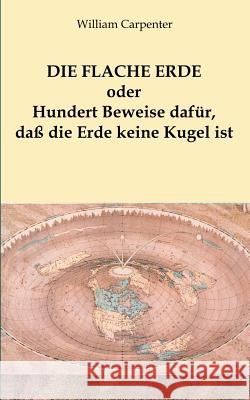 William Carpenter

DIE FLACHE ERDE
oder
Hundert Beweise dafür,
daß die Erde keine Kugel ist

Kraina Książek